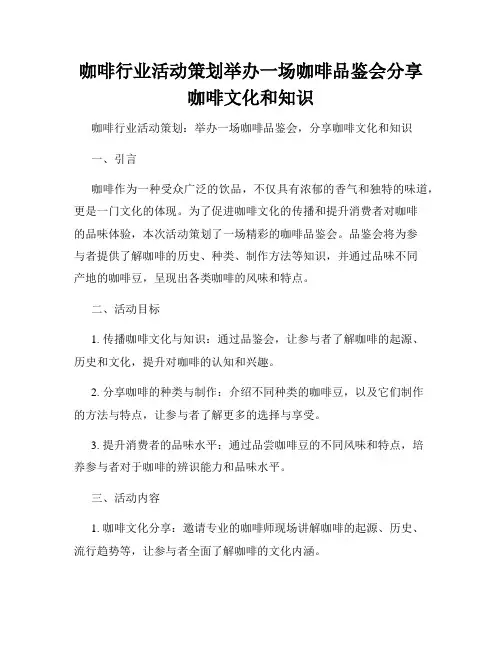 咖啡行业活动策划举办一场咖啡品鉴会分享咖啡文化和知识

咖啡行业活动策划：举办一场咖啡品鉴会，分享咖啡文化和知识

一、引言

咖啡作为一种受众广泛的饮品，不仅具有浓郁的香气和独特的味道，更是一门文化的体现。为了促进咖啡文化的传播和提升消费者对咖啡的品味体验，本次活动策划了一场精彩的咖啡品鉴会。品鉴会将为参与者提供了解咖啡的历史、种类、制作方法等知识，并通过品味不同产地的咖啡豆，呈现出各类咖啡的风味和特点。

二、活动目标

1. 传播咖啡文化与知识：通过品鉴会，让参与者了解咖啡的起源、历史和文化，提升对咖啡的认知和兴趣。

2. 分享咖啡的种类与制作：介绍不同种类的咖啡豆，以及它们制作的方法与特点，让参与者了解更多的选择与享受。

3. 提升消费者的品味水平：通过品尝咖啡豆的不同风味和特点，培养参与者对于咖啡的辨识能力和品味水平。

三、活动内容

1. 咖啡文化分享：邀请专业的咖啡师现场讲解咖啡的起源、历史、流行趋势等，让参与者全面了解咖啡的文化内涵。